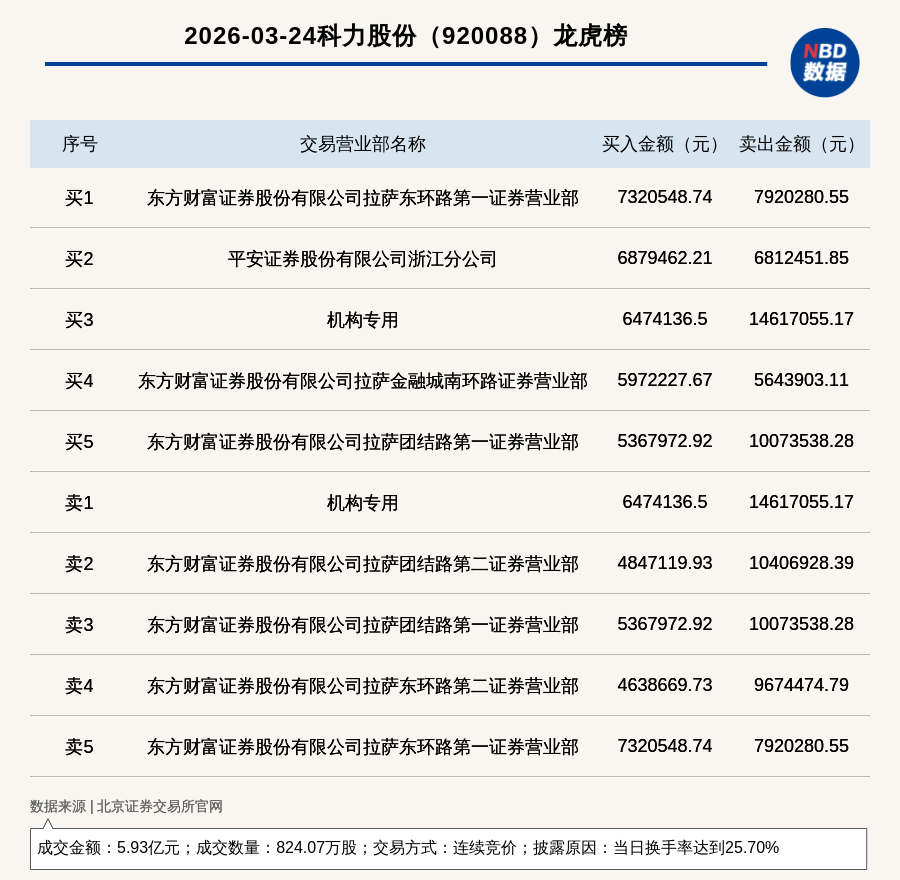 2026-03-24科力股份（920088）龙虎榜

NBD
数据

| 序号 | 交易营业部名称 | 买入金额（元） | 卖出金额（元） |
|---|---|---|---|
| 买1 | 东方财富证券股份有限公司拉萨东环路第一证券营业部 | 7320548.74 | 7920280.55 |
| 买2 | 平安证券股份有限公司浙江分公司 | 6879462.21 | 6812451.85 |
| 买3 | 机构专用 | 6474136.5 | 14617055.17 |
| 买4 | 东方财富证券股份有限公司拉萨金融城南环路证券营业部 | 5972227.67 | 5643903.11 |
| 买5 | 东方财富证券股份有限公司拉萨团结路第一证券营业部 | 5367972.92 | 10073538.28 |
| 卖1 | 机构专用 | 6474136.5 | 14617055.17 |
| 卖2 | 东方财富证券股份有限公司拉萨团结路第二证券营业部 | 4847119.93 | 10406928.39 |
| 卖3 | 东方财富证券股份有限公司拉萨团结路第一证券营业部 | 5367972.92 | 10073538.28 |
| 卖4 | 东方财富证券股份有限公司拉萨东环路第二证券营业部 | 4638669.73 | 9674474.79 |
| 卖5 | 东方财富证券股份有限公司拉萨东环路第一证券营业部 | 7320548.74 | 7920280.55 |

数据来源 | 北京证券交易所官网

成交金额：5.93亿元；成交数量：824.07万股；交易方式：连续竞价；披露原因：当日换手率达到25.70%